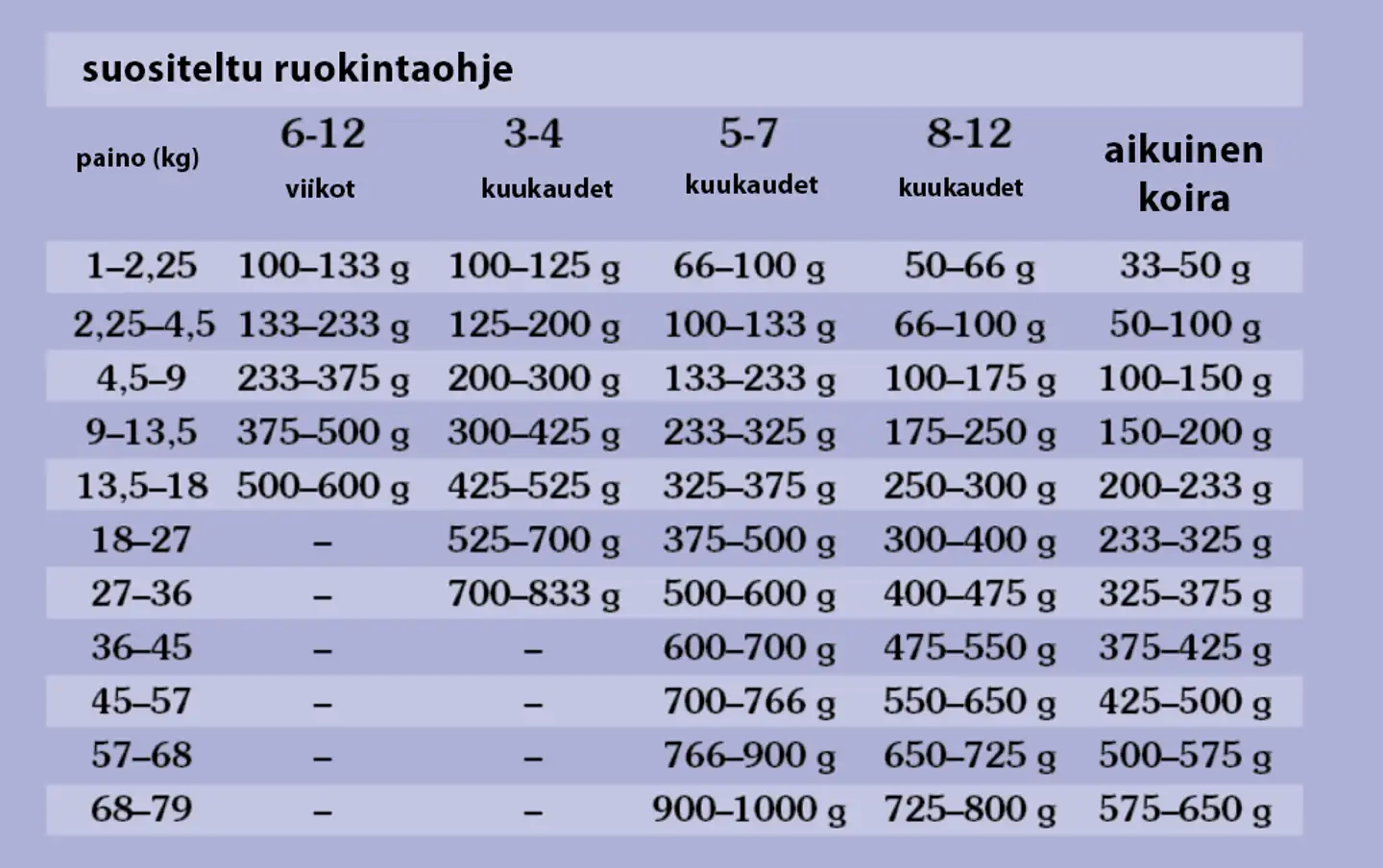 suositeltu ruokintaohje

| paino (kg) | 6-12 viikot | 3-4 kuukaudet | 5-7 kuukaudet | 8-12 kuukaudet | aikuinen koira |
|---|---|---|---|---|---|
| 1–2,25 | 100–133 g | 100–125 g | 66–100 g | 50–66 g | 33–50 g |
| 2,25–4,5 | 133–233 g | 125–200 g | 100–133 g | 66–100 g | 50–100 g |
| 4,5–9 | 233–375 g | 200–300 g | 133–233 g | 100–175 g | 100–150 g |
| 9–13,5 | 375–500 g | 300–425 g | 233–325 g | 175–250 g | 150–200 g |
| 13,5–18 | 500–600 g | 425–525 g | 325–375 g | 250–300 g | 200–233 g |
| 18–27 | – | 525–700 g | 375–500 g | 300–400 g | 233–325 g |
| 27–36 | – | 700–833 g | 500–600 g | 400–475 g | 325–375 g |
| 36–45 | – | – | 600–700 g | 475–550 g | 375–425 g |
| 45–57 | – | – | 700–766 g | 550–650 g | 425–500 g |
| 57–68 | – | – | 766–900 g | 650–725 g | 500–575 g |
| 68–79 | – | – | 900–1000 g | 725–800 g | 575–650 g |